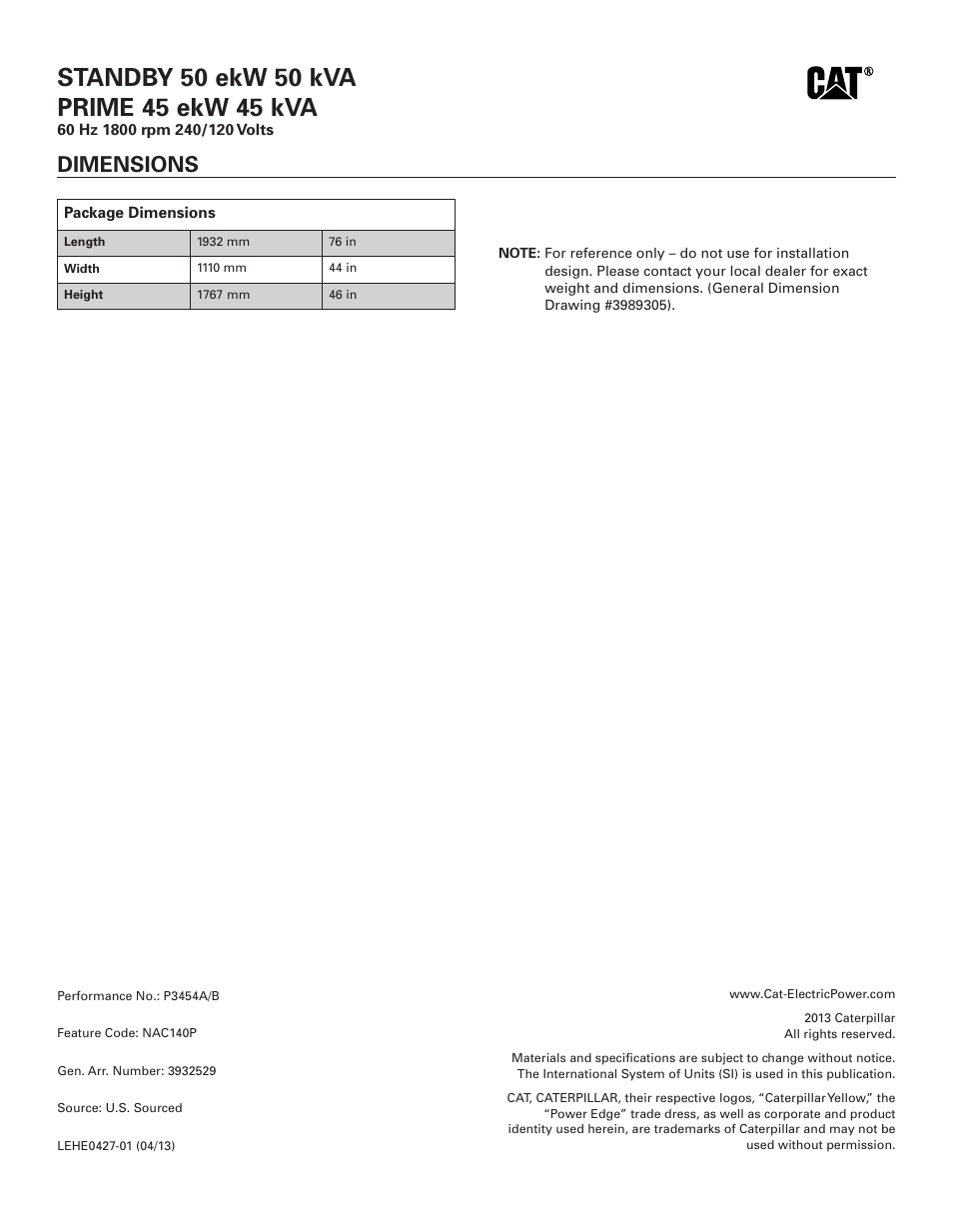 STANDBY 50 ekW 50 kVA
PRIME 45 ekW 45 kVA
60 Hz 1800 rpm 240/120 Volts

CAT®

DIMENSIONS

| Package Dimensions | | |
|---|---|---|
| Length | 1932 mm | 76 in |
| Width | 1110 mm | 44 in |
| Height | 1767 mm | 46 in |

NOTE: For reference only – do not use for installation design. Please contact your local dealer for exact weight and dimensions. (General Dimension Drawing #3989305).

Performance No.: P3454A/B

Feature Code: NAC140P

Gen. Arr. Number: 3932529

Source: U.S. Sourced

LEHE0427-01 (04/13)

www.Cat-ElectricPower.com

2013 Caterpillar
All rights reserved.

Materials and specifications are subject to change without notice. The International System of Units (SI) is used in this publication.

CAT, CATERPILLAR, their respective logos, "Caterpillar Yellow," the "Power Edge" trade dress, as well as corporate and product identity used herein, are trademarks of Caterpillar and may not be used without permission.